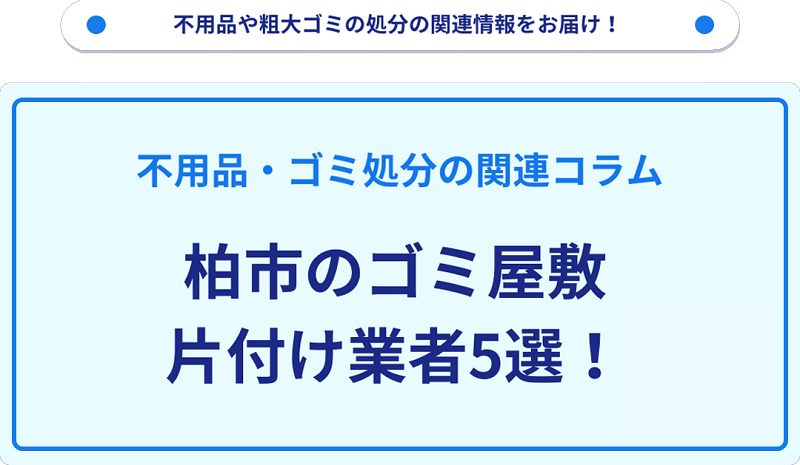 不用品や粗大ゴミの処分の関連情報をお届け！

不用品・ゴミ処分の関連コラム

柏市のゴミ屋敷
片付け業者5選！